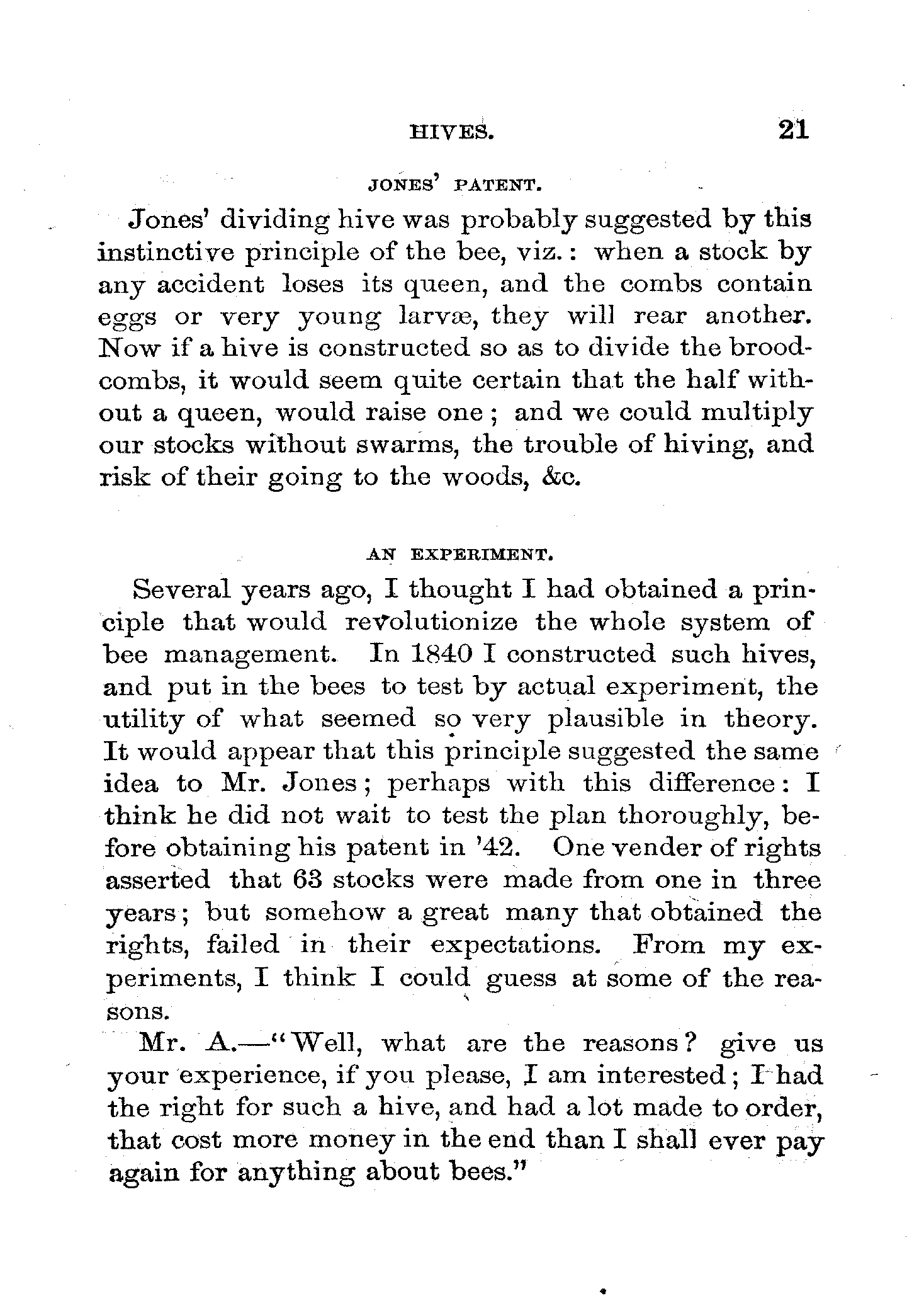 HIVES. 21

JONES' PATENT.

Jones' dividing hive was probably suggested by this instinctive principle of the bee, viz.: when a stock by any accident loses its queen, and the combs contain eggs or very young larvæ, they will rear another. Now if a hive is constructed so as to divide the brood-combs, it would seem quite certain that the half without a queen, would raise one; and we could multiply our stocks without swarms, the trouble of hiving, and risk of their going to the woods, &c.

AN EXPERIMENT.

Several years ago, I thought I had obtained a principle that would revolutionize the whole system of bee management. In 1840 I constructed such hives, and put in the bees to test by actual experiment, the utility of what seemed so very plausible in theory. It would appear that this principle suggested the same idea to Mr. Jones; perhaps with this difference: I think he did not wait to test the plan thoroughly, before obtaining his patent in '42. One vender of rights asserted that 63 stocks were made from one in three years; but somehow a great many that obtained the rights, failed in their expectations. From my experiments, I think I could guess at some of the reasons.

Mr. A.—"Well, what are the reasons? give us your experience, if you please, I am interested; I had the right for such a hive, and had a lot made to order, that cost more money in the end than I shall ever pay again for anything about bees."